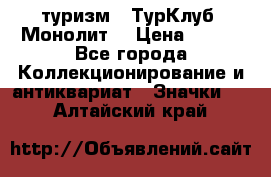 туризм ТурКлуб Монолит Цена
Все города Коллекционирование и антиквариат Значки
Алтайский край

http://Объявлений.сайт